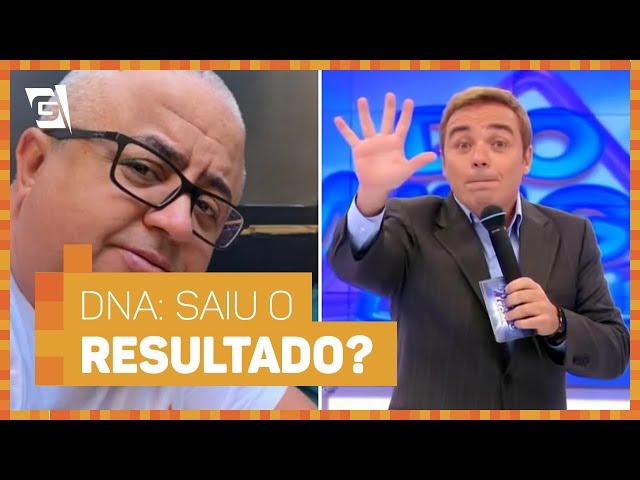 DNA: SAIU O
RESULTADO?